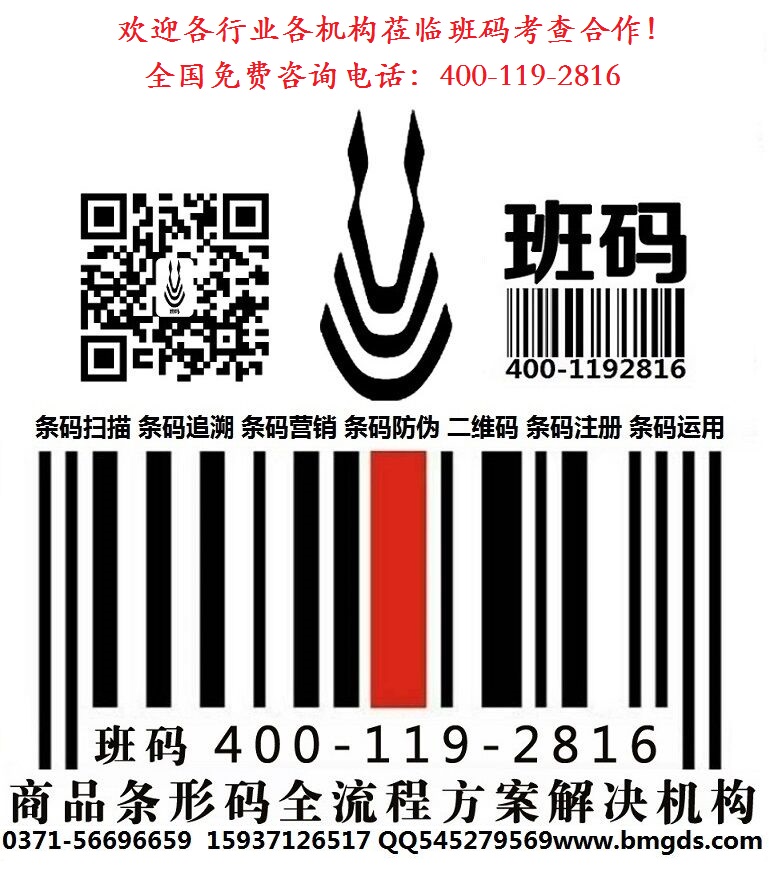 欢迎各行业各机构莅临班码考查合作！
全国免费咨询电话：400-119-2816

班码
400-1192816

条码扫描 条码追溯 条码营销 条码防伪 二维码 条码注册 条码运用

班码 400-119-2816
商品条形码全流程方案解决机构
0371-56696659 15937126517 QQ545279569www.bmgds.com